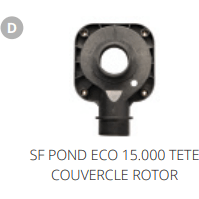 D

SF POND ECO 15.000 TETE COUVERCLE ROTOR